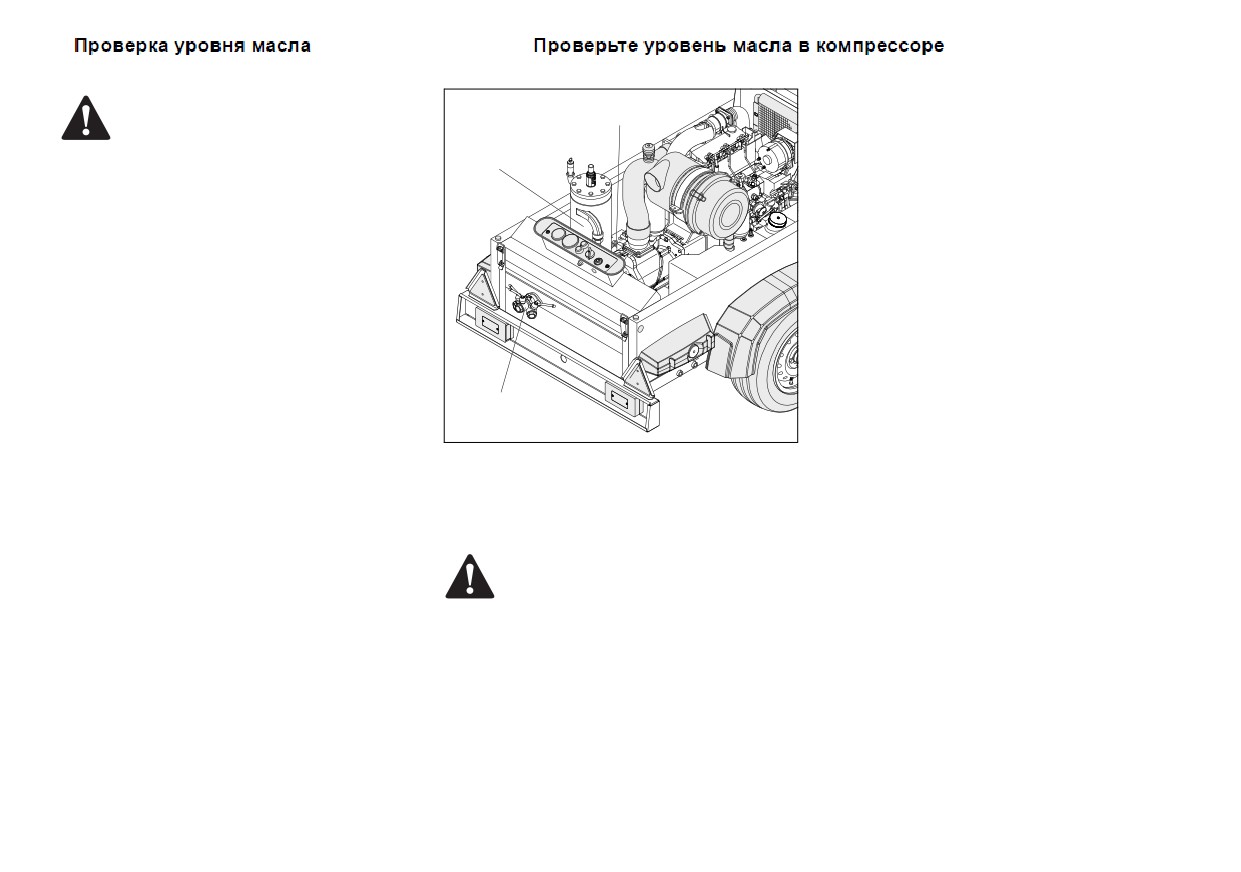 Проверка уровня масла

Проверьте уровень масла в компрессоре